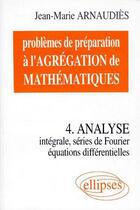 Jean-Marie ARNAUDIÈS

problèmes de préparation à l'AGRÉGATION de MATHÉMATIQUES

4. ANALYSE
intégrale, séries de Fourier
équations différentielles

ellipses